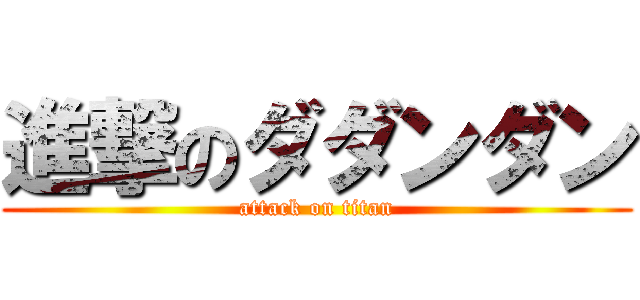 進撃のダダンダン
attack on titan